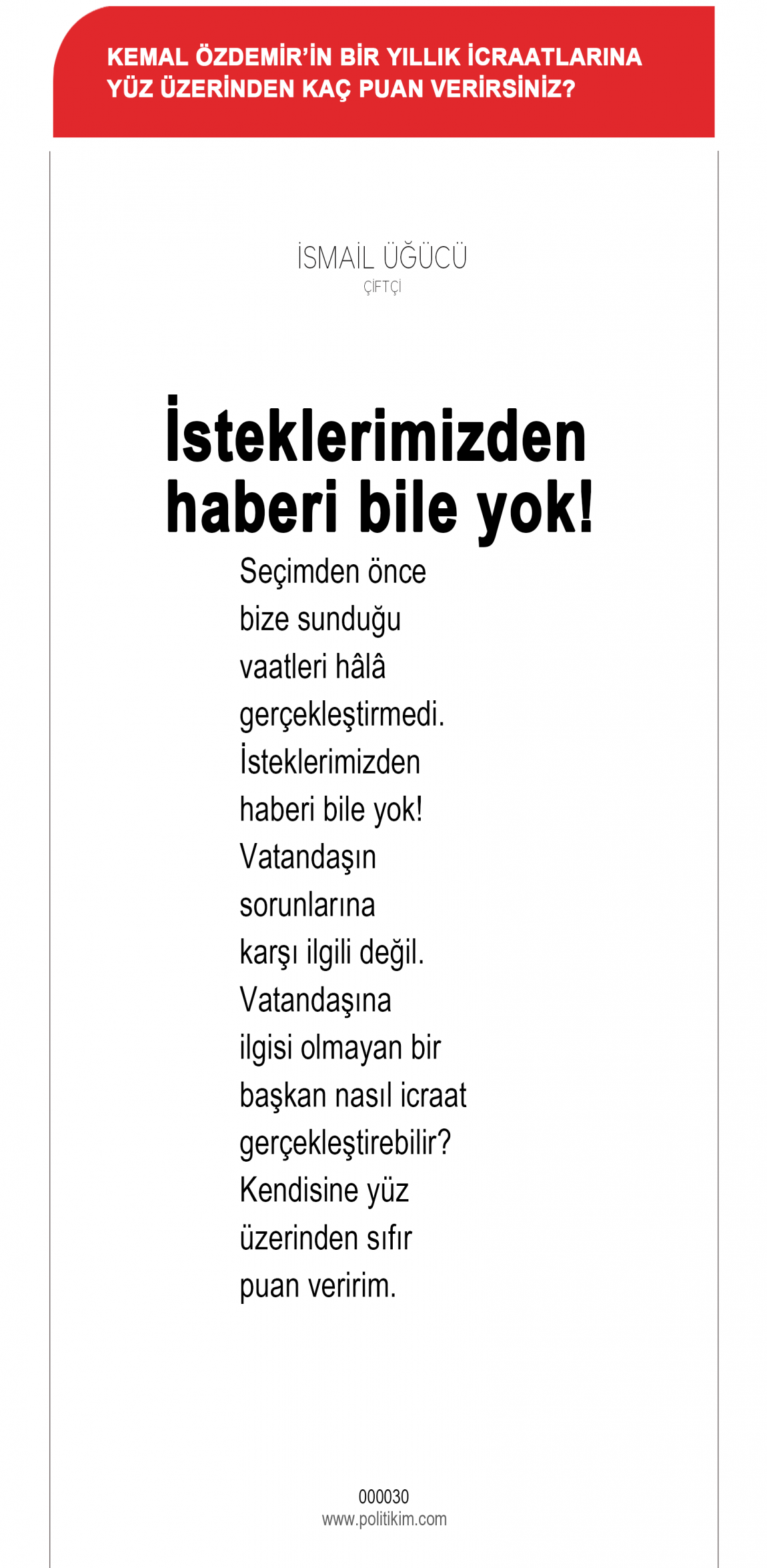 KEMAL ÖZDEMİR'İN BİR YILLIK İCRAATLARINA YÜZ ÜZERİNDEN KAÇ PUAN VERİRSİNİZ?

İSMAİL ÜĞÜCÜ
ÇİFTÇİ

İsteklerimizden haberi bile yok!

Seçimden önce bize sunduğu vaatleri hâlâ gerçekleştirmedi. İsteklerimizden haberi bile yok! Vatandaşın sorunlarına karşı ilgili değil. Vatandaşına ilgisi olmayan bir başkan nasıl icraat gerçekleştirebilir? Kendisine yüz üzerinden sıfır puan veririm.

000030
www.politikim.com